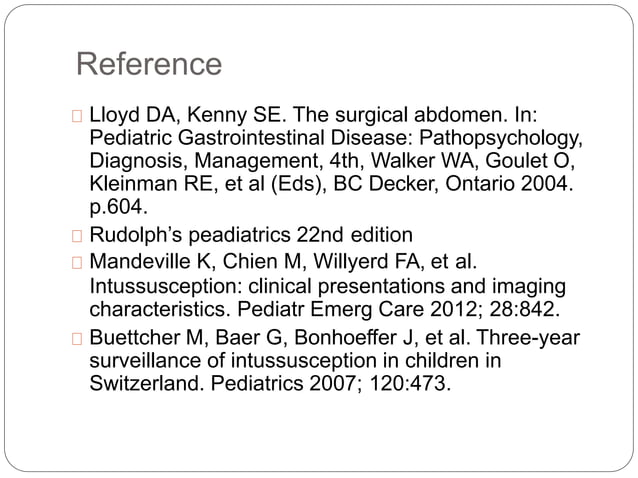 Reference

Lloyd DA, Kenny SE. The surgical abdomen. In: Pediatric Gastrointestinal Disease: Pathopsychology, Diagnosis, Management, 4th, Walker WA, Goulet O, Kleinman RE, et al (Eds), BC Decker, Ontario 2004. p.604.

Rudolph's peadiatrics 22nd edition

Mandeville K, Chien M, Willyerd FA, et al. Intussusception: clinical presentations and imaging characteristics. Pediatr Emerg Care 2012; 28:842.

Buettcher M, Baer G, Bonhoeffer J, et al. Three-year surveillance of intussusception in children in Switzerland. Pediatrics 2007; 120:473.